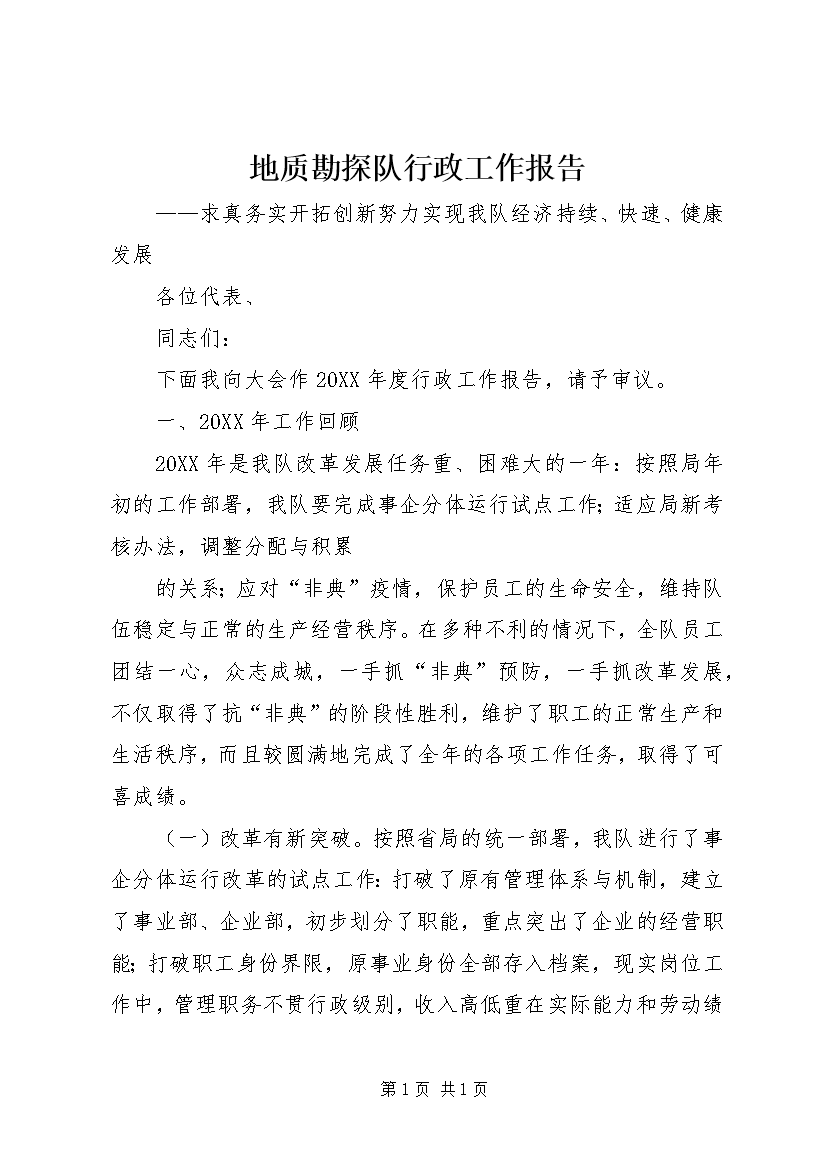 地质勘探队行政工作报告

——求真务实开拓创新努力实现我队经济持续、快速、健康发展

各位代表、

同志们：

下面我向大会作20XX年度行政工作报告，请予审议。

一、20XX年工作回顾

20XX年是我队改革发展任务重、困难大的一年：按照局年初的工作部署，我队要完成事企分体运行试点工作；适应局新考核办法，调整分配与积累

的关系；应对“非典”疫情，保护员工的生命安全，维持队伍稳定与正常的生产经营秩序。在多种不利的情况下，全队员工团结一心，众志成城，一手抓“非典”预防，一手抓改革发展，不仅取得了抗“非典”的阶段性胜利，维护了职工的正常生产和生活秩序，而且较圆满地完成了全年的各项工作任务，取得了可喜成绩。

（一）改革有新突破。按照省局的统一部署，我队进行了事企分体运行改革的试点工作：打破了原有管理体系与机制，建立了事业部、企业部，初步划分了职能，重点突出了企业的经营职能；打破职工身份界限，原事业身份全部存入档案，现实岗位工作中，管理职务不贯行政级别，收入高低重在实际能力和劳动绩

第1页 共1页